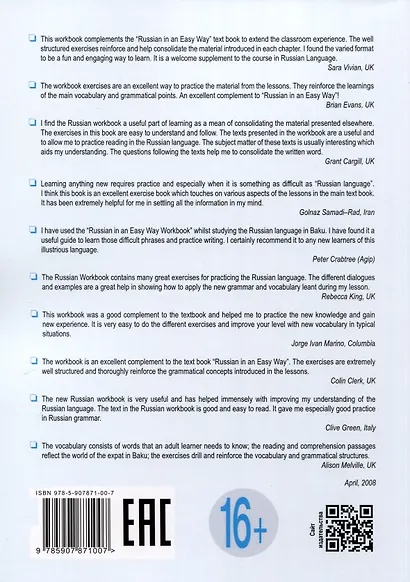 This workbook complements the "Russian in an Easy Way" text book to extend the classroom experience. The well structured exercises reinforce and help consolidate the material introduced in each chapter. I found the varied format to be a fun and engaging way to learn. It is a welcome supplement to the course in Russian Language.

Sara Vivian, UK

The workbook exercises are an excellent way to practice the material from the lessons. They reinforce the learnings of the main vocabulary and grammatical points. An excellent complement to "Russian in an Easy Way"!

Brian Evans, UK

I find the Russian workbook a useful part of learning as a mean of consolidating the material presented elsewhere. The exercises in this book are easy to understand and follow. The texts presented in the workbook are a useful and to allow me to practice reading in the Russian language. The subject matter of these texts is usually interesting which aids my understanding. The questions following the texts help me to consolidate the written word.

Grant Cargill, UK

Learning anything new requires practice and especially when it is something as difficult as "Russian language". I think this book is an excellent exercise book which touches on various aspects of the lessons in the main text book. It has been extremely helpful for me in settling all the information in my mind.

Golnaz Samadi-Rad, Iran

I have used the "Russian in an Easy Way Workbook" whilst studying the Russian language in Baku. I have found it a useful guide to learn those difficult phrases and practice writing. I certainly recommend it to any new learners of this illustrious language.

Peter Crabtree (Agip)

The Russian Workbook contains many great exercises for practicing the Russian language. The different dialogues and examples are a great help in showing how to apply the new grammar and vocabulary leant during my lesson.

Rebecca King, UK

This workbook was a good complement to the textbook and helped me to practice the new knowledge and gain new experience. It is very easy to do the different exercises and improve your level with new vocabulary in typical situations.

Jorge Ivan Marino, Columbia

The workbook is an excellent complement to the text book "Russian in an Easy Way". The exercises are extremely well structured and thoroughly reinforce the grammatical concepts introduced in the lessons.

Colin Clerk, UK

The new Russian workbook is very useful and has helped immensely with improving my understanding of the Russian language. The text in the Russian workbook is good and easy to read. It gave me especially good practice in Russian grammar.

Clive Green, Italy

The vocabulary consists of words that an adult learner needs to know; the reading and comprehension passages reflect the world of the expat in Baku; the exercises drill and reinforce the vocabulary and grammatical structures.

Alison Melville, UK

April, 2008

ISBN 978-5-907871-00-7

9 785907 871007 >

EAC

16+

Сайт издательства